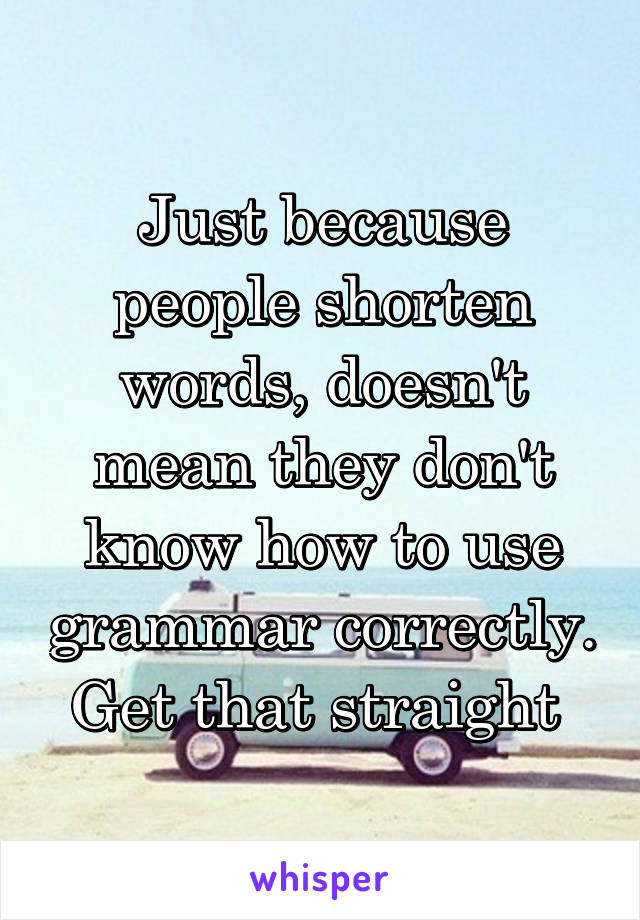 Just because people shorten words, doesn't mean they don't know how to use grammar correctly. Get that straight

whisper